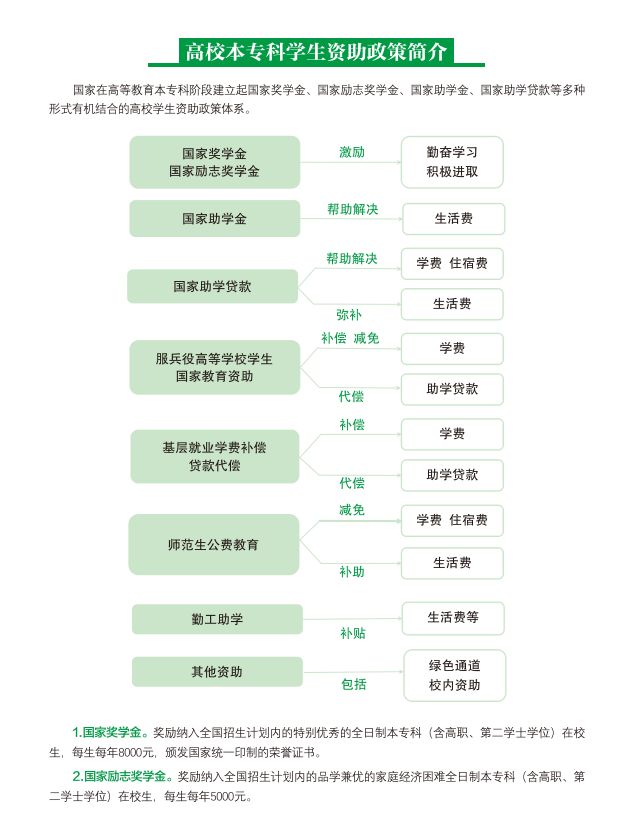 高校本专科学生资助政策简介

国家在高等教育本专科阶段建立起国家奖学金、国家励志奖学金、国家助学金、国家助学贷款等多种形式有机结合的高校学生资助政策体系。

国家奖学金
国家励志奖学金
激励
勤奋学习
积极进取

国家助学金
帮助解决
生活费

国家助学贷款
帮助解决
学费 住宿费
弥补
生活费

服兵役高等学校学生
国家教育资助
补偿 减免
学费
代偿
助学贷款

基层就业学费补偿
贷款代偿
补偿
学费
代偿
助学贷款

师范生公费教育
减免
学费 住宿费
补助
生活费

勤工助学
补贴
生活费等

其他资助
包括
绿色通道
校内资助

1.国家奖学金。奖励纳入全国招生计划内的特别优秀的全日制本专科（含高职、第二学士学位）在校生，每生每年8000元，颁发国家统一印制的荣誉证书。

2.国家励志奖学金。奖励纳入全国招生计划内的品学兼优的家庭经济困难全日制本专科（含高职、第二学士学位）在校生，每生每年5000元。